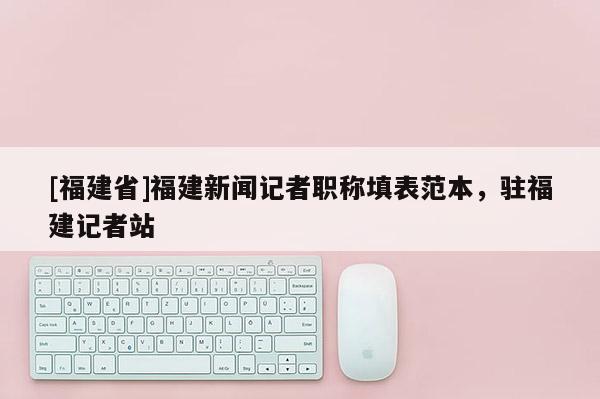 [福建省]福建新闻记者职称填表范本，驻福建记者站